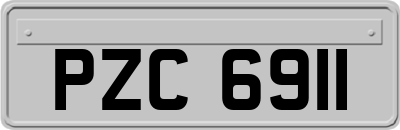 PZC 6911